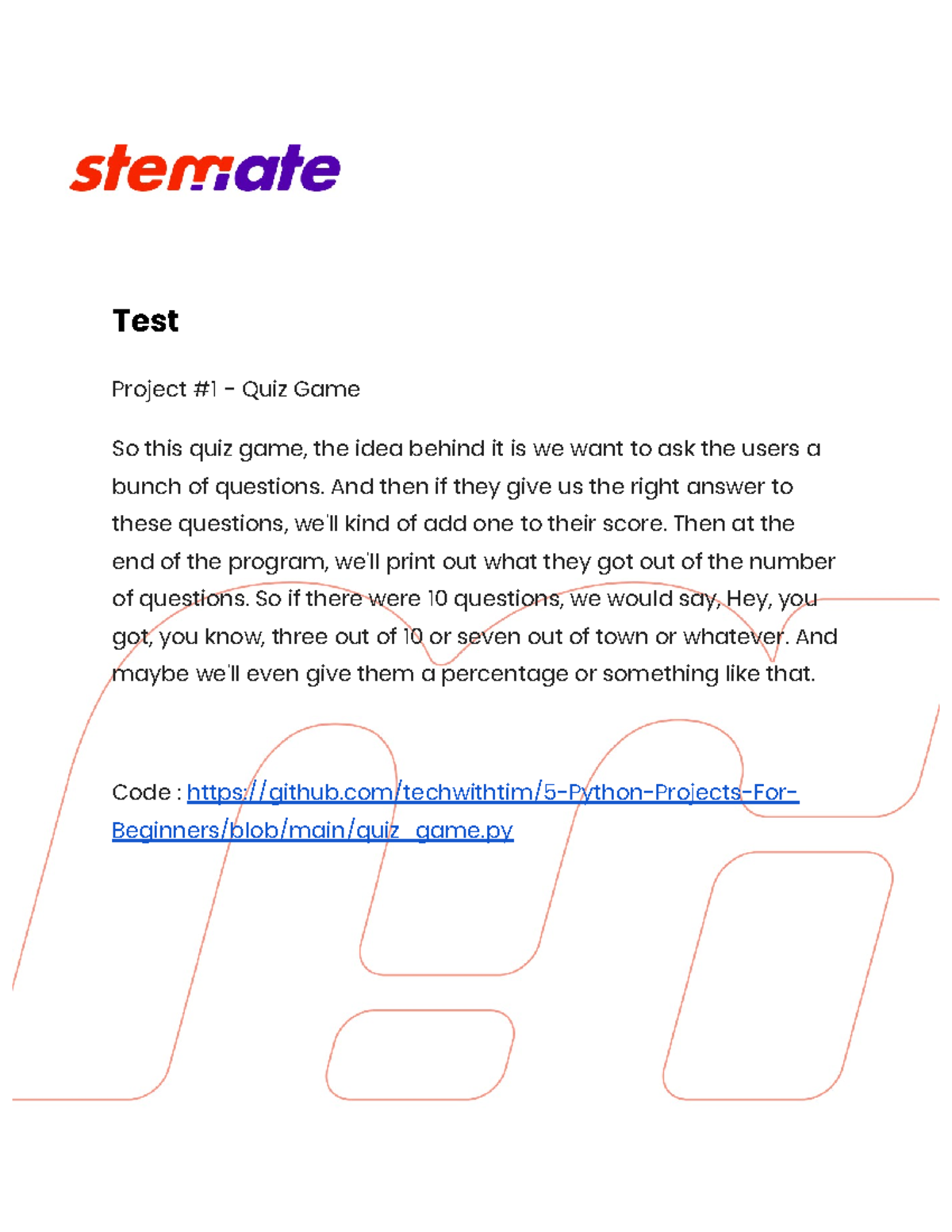 stemate

Test

Project #1 - Quiz Game

So this quiz game, the idea behind it is we want to ask the users a bunch of questions. And then if they give us the right answer to these questions, we'll kind of add one to their score. Then at the end of the program, we'll print out what they got out of the number of questions. So if there were 10 questions, we would say, Hey, you got, you know, three out of 10 or seven out of town or whatever. And maybe we'll even give them a percentage or something like that.

Code : https://github.com/techwithtim/5-Python-Projects-For-Beginners/blob/main/quiz_game.py